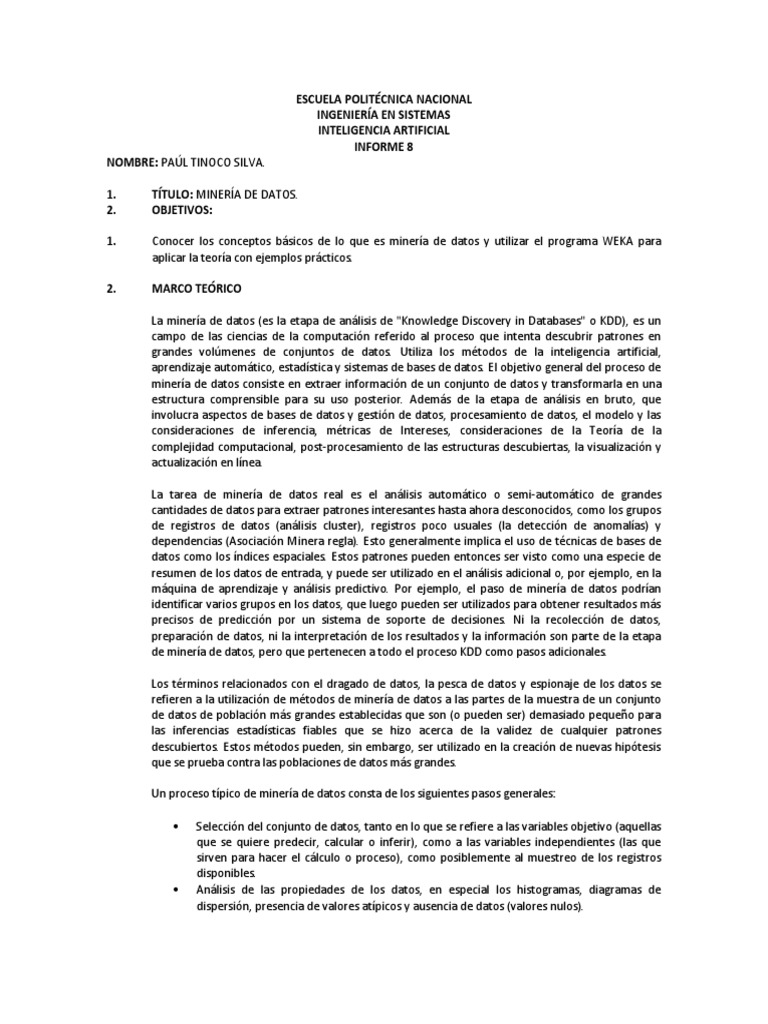 ESCUELA POLITÉCNICA NACIONAL
INGENIERÍA EN SISTEMAS
INTELIGENCIA ARTIFICIAL
INFORME 8

NOMBRE: PAÚL TINOCO SILVA.

1. TÍTULO: MINERÍA DE DATOS.
2. OBJETIVOS:

1. Conocer los conceptos básicos de lo que es minería de datos y utilizar el programa WEKA para aplicar la teoría con ejemplos prácticos.

2. MARCO TEÓRICO

La minería de datos (es la etapa de análisis de "Knowledge Discovery in Databases" o KDD), es un campo de las ciencias de la computación referido al proceso que intenta descubrir patrones en grandes volúmenes de conjuntos de datos. Utiliza los métodos de la inteligencia artificial, aprendizaje automático, estadística y sistemas de bases de datos. El objetivo general del proceso de minería de datos consiste en extraer información de un conjunto de datos y transformarla en una estructura comprensible para su uso posterior. Además de la etapa de análisis en bruto, que involucra aspectos de bases de datos y gestión de datos, procesamiento de datos, el modelo y las consideraciones de inferencia, métricas de Intereses, consideraciones de la Teoría de la complejidad computacional, post-procesamiento de las estructuras descubiertas, la visualización y actualización en línea.

La tarea de minería de datos real es el análisis automático o semi-automático de grandes cantidades de datos para extraer patrones interesantes hasta ahora desconocidos, como los grupos de registros de datos (análisis cluster), registros poco usuales (la detección de anomalías) y dependencias (Asociación Minera regla). Esto generalmente implica el uso de técnicas de bases de datos como los índices espaciales. Estos patrones pueden entonces ser visto como una especie de resumen de los datos de entrada, y puede ser utilizado en el análisis adicional o, por ejemplo, en la máquina de aprendizaje y análisis predictivo. Por ejemplo, el paso de minería de datos podrían identificar varios grupos en los datos, que luego pueden ser utilizados para obtener resultados más precisos de predicción por un sistema de soporte de decisiones. Ni la recolección de datos, preparación de datos, ni la interpretación de los resultados y la información son parte de la etapa de minería de datos, pero que pertenecen a todo el proceso KDD como pasos adicionales.

Los términos relacionados con el dragado de datos, la pesca de datos y espionaje de los datos se refieren a la utilización de métodos de minería de datos a las partes de la muestra de un conjunto de datos de población más grandes establecidas que son (o pueden ser) demasiado pequeño para las inferencias estadísticas fiables que se hizo acerca de la validez de cualquier patrones descubiertos. Estos métodos pueden, sin embargo, ser utilizado en la creación de nuevas hipótesis que se prueba contra las poblaciones de datos más grandes.

Un proceso típico de minería de datos consta de los siguientes pasos generales:

• Selección del conjunto de datos, tanto en lo que se refiere a las variables objetivo (aquellas que se quiere predecir, calcular o inferir), como a las variables independientes (las que sirven para hacer el cálculo o proceso), como posiblemente al muestreo de los registros disponibles.
• Análisis de las propiedades de los datos, en especial los histogramas, diagramas de dispersión, presencia de valores atípicos y ausencia de datos (valores nulos).